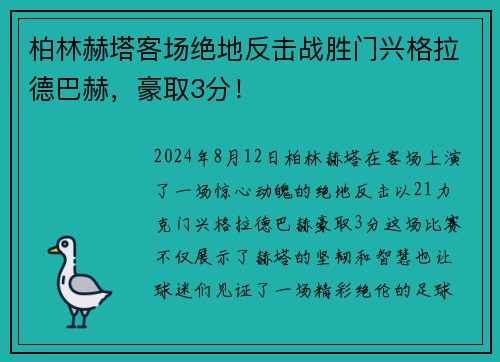 柏林赫塔客场绝地反击战胜门兴格拉德巴赫，豪取3分！

2024年8月12日柏林赫塔在客场上演了一场惊心动魄的绝地反击以21力克门兴格拉德巴赫豪取3分这场比赛不仅展示了赫塔的坚韧和智慧也让球迷们见证了一场精彩绝伦的足球